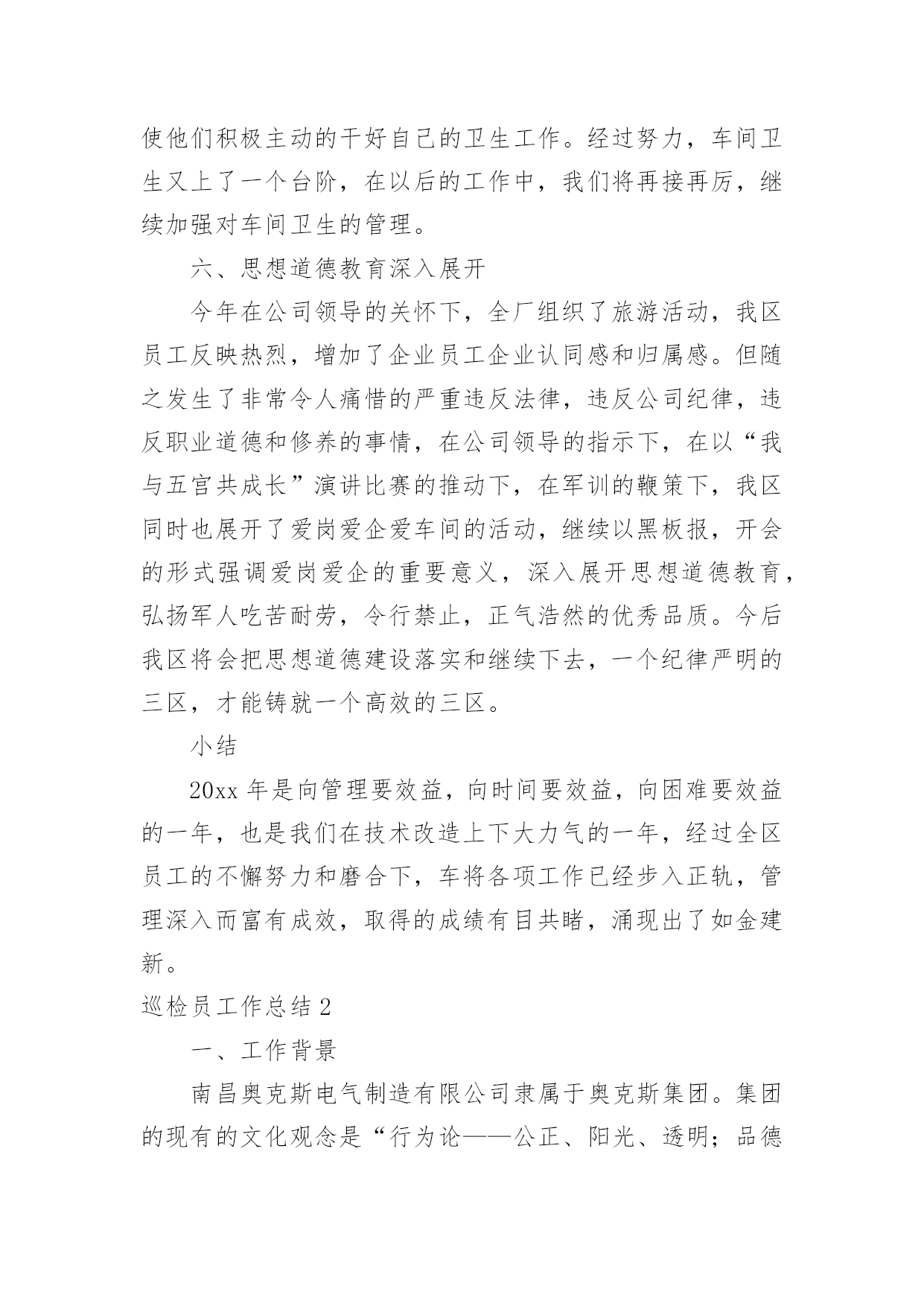 使他们积极主动的干好自己的卫生工作。经过努力，车间卫生又上了一个台阶，在以后的工作中，我们将再接再厉，继续加强对车间卫生的管理。

六、思想道德教育深入展开

今年在公司领导的关怀下，全厂组织了旅游活动，我区员工反映热烈，增加了企业员工企业认同感和归属感。但随之发生了非常令人痛惜的严重违反法律，违反公司纪律，违反职业道德和修养的事情，在公司领导的指示下，在以“我与五宫共成长”演讲比赛的推动下，在军训的鞭策下，我区同时也展开了爱岗爱企爱车间的活动，继续以黑板报，开会的形式强调爱岗爱企的重要意义，深入展开思想道德教育，弘扬军人吃苦耐劳，令行禁止，正气浩然的优秀品质。今后我区将会把思想道德建设落实和继续下去，一个纪律严明的三区，才能铸就一个高效的三区。

小结

20xx 年是向管理要效益，向时间要效益，向困难要效益的一年，也是我们在技术改造上下大力气的一年，经过全区员工的不懈努力和磨合下，车将各项工作已经步入正轨，管理深入而富有成效，取得的成绩有目共睹，涌现出了如金建新。

巡检员工作总结 2

一、工作背景

南昌奥克斯电气制造有限公司隶属于奥克斯集团。集团的现有的文化观念是“行为论——公正、阳光、透明；品德